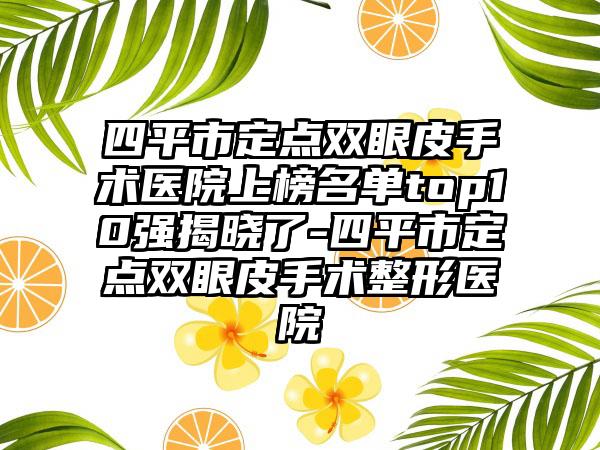 四平市定点双眼皮手术医院上榜名单top10强揭晓了-四平市定点双眼皮手术整形医院